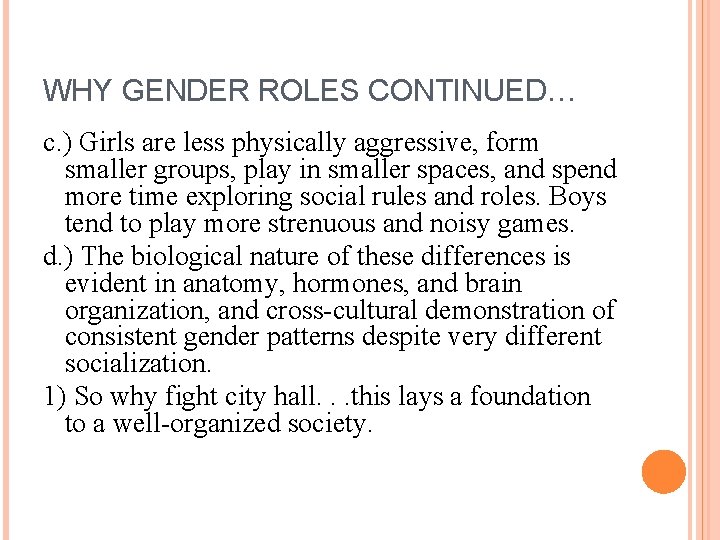 WHY GENDER ROLES CONTINUED…

c.) Girls are less physically aggressive, form smaller groups, play in smaller spaces, and spend more time exploring social rules and roles. Boys tend to play more strenuous and noisy games.

d.) The biological nature of these differences is evident in anatomy, hormones, and brain organization, and cross-cultural demonstration of consistent gender patterns despite very different socialization.

1) So why fight city hall. . .this lays a foundation to a well-organized society.